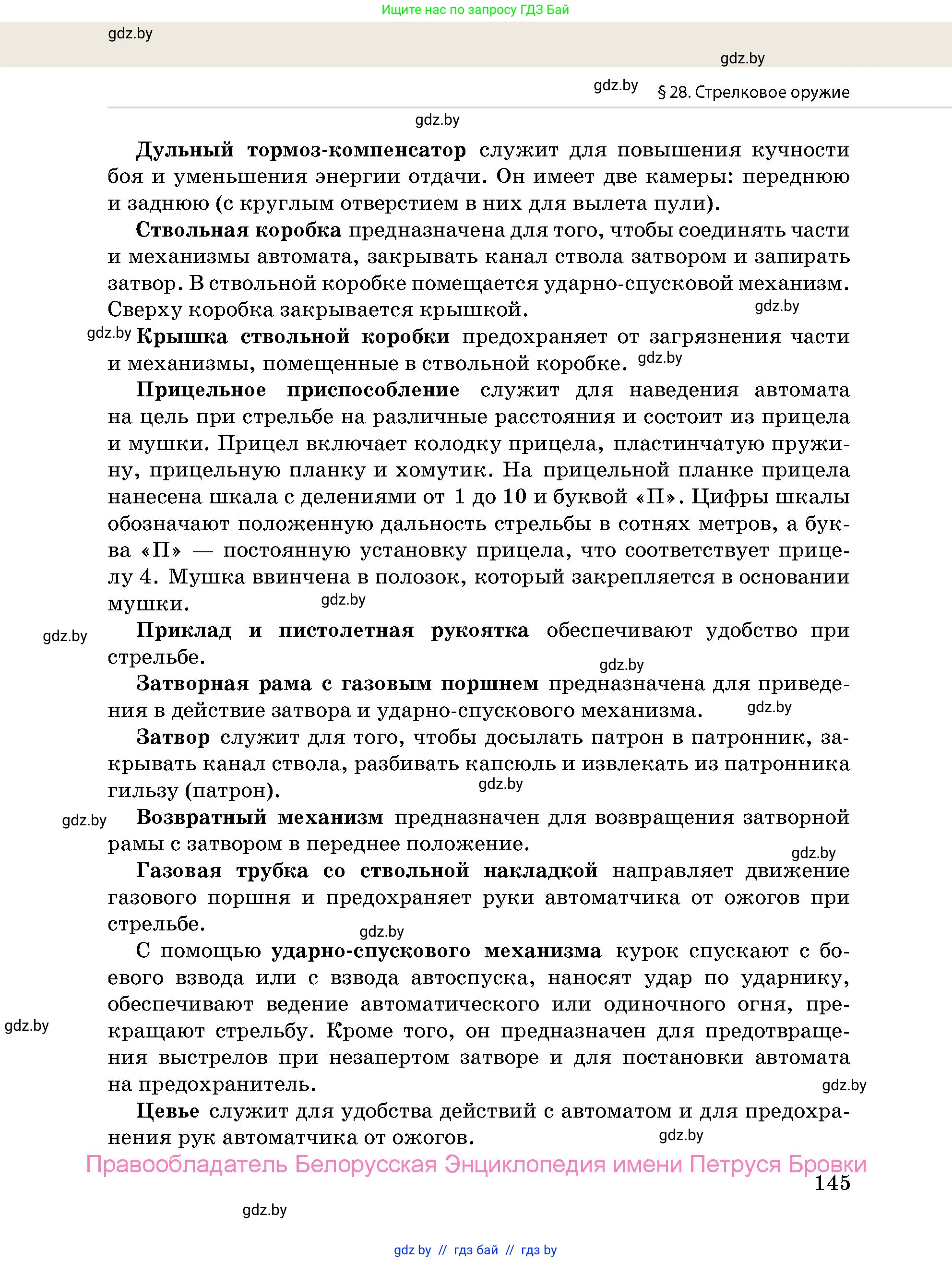 Ищите нас по запросу ГДЗ Бай

gdz.by

gdz.by

gdz.by § 28. Стрелковое оружие

gdz.by

Дульный тормоз-компенсатор служит для повышения кучности боя и уменьшения энергии отдачи. Он имеет две камеры: переднюю и заднюю (с круглым отверстием в них для вылета пули).

Ствольная коробка предназначена для того, чтобы соединять части и механизмы автомата, закрывать канал ствола затвором и запирать затвор. В ствольной коробке помещается ударно-спусковой механизм. Сверху коробка закрывается крышкой. gdz.by

gdz.by Крышка ствольной коробки предохраняет от загрязнения части и механизмы, помещенные в ствольной коробке. gdz.by

Прицельное приспособление служит для наведения автомата на цель при стрельбе на различные расстояния и состоит из прицела и мушки. Прицел включает колодку прицела, пластинчатую пружину, прицельную планку и хомутик. На прицельной планке прицела нанесена шкала с делениями от 1 до 10 и буквой «П». Цифры шкалы обозначают положенную дальность стрельбы в сотнях метров, а буква «П» — постоянную установку прицела, что соответствует прицелу 4. Мушка ввинчена в полозок, который закрепляется в основании мушки. gdz.by

gdz.by Приклад и пистолетная рукоятка обеспечивают удобство при стрельбе. gdz.by

Затворная рама с газовым поршнем предназначена для приведения в действие затвора и ударно-спускового механизма. gdz.by

Затвор служит для того, чтобы досылать патрон в патронник, закрывать канал ствола, разбивать капсюль и извлекать из патронника гильзу (патрон). gdz.by

gdz.by Возвратный механизм предназначен для возвращения затворной рамы с затвором в переднее положение. gdz.by

Газовая трубка со ствольной накладкой направляет движение газового поршня и предохраняет руки автоматчика от ожогов при стрельбе. gdz.by

С помощью ударно-спускового механизма курок спускают с боевого взвода или с взвода автоспуска, наносят удар по ударнику, обеспечивают ведение автоматического или одиночного огня, прекращают стрельбу. Кроме того, он предназначен для предотвращения выстрелов при незапертом затворе и для постановки автомата на предохранитель. gdz.by gdz.by

Цевье служит для удобства действий с автоматом и для предохранения рук автоматчика от ожогов. gdz.by

Правообладатель Белорусская Энциклопедия имени Петруся Бровки

145

gdz.by

gdz.by // гдз бай // гдз by